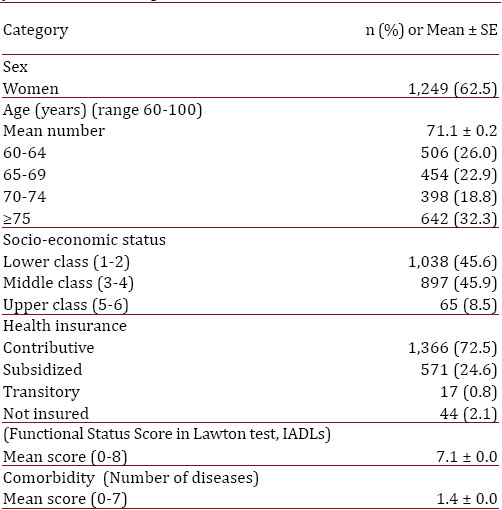 | Category | n (%) or Mean ± SE |
|---|---|
| Sex | |
| Women | 1,249 (62.5) |
| Age (years) (range 60-100) | |
| Mean number | 71.1 ± 0.2 |
| 60-64 | 506 (26.0) |
| 65-69 | 454 (22.9) |
| 70-74 | 398 (18.8) |
| ≥75 | 642 (32.3) |
| Socio-economic status | |
| Lower class (1-2) | 1,038 (45.6) |
| Middle class (3-4) | 897 (45.9) |
| Upper class (5-6) | 65 (8.5) |
| Health insurance | |
| Contributive | 1,366 (72.5) |
| Subsidized | 571 (24.6) |
| Transitory | 17 (0.8) |
| Not insured | 44 (2.1) |
| (Functional Status Score in Lawton test, IADLs) | |
| Mean score (0-8) | 7.1 ± 0.0 |
| Comorbidity (Number of diseases) | |
| Mean score (0-7) | 1.4 ± 0.0 |